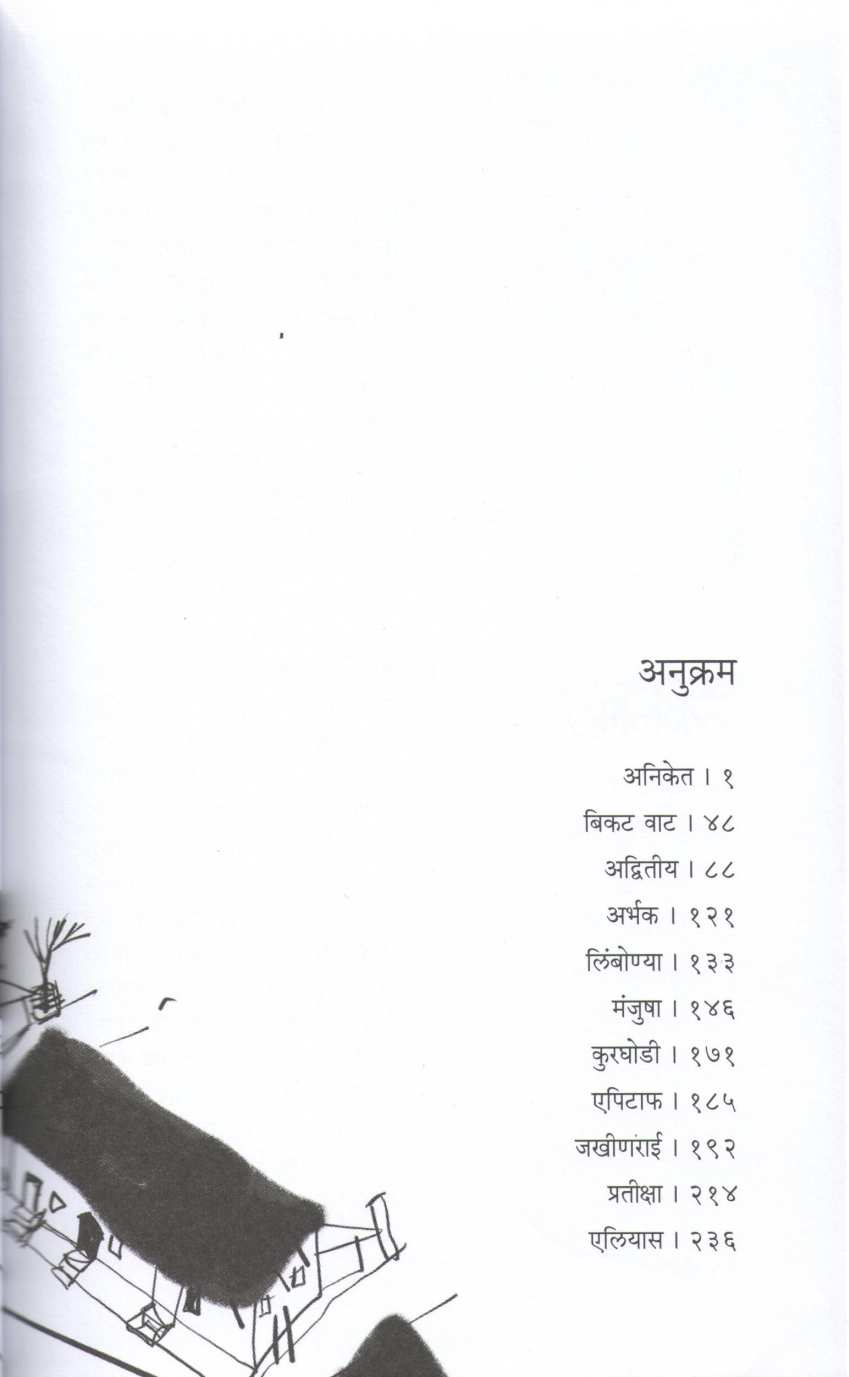 अनुक्रम

अनिकेत । १

बिकट वाट । ४८

अद्वितीय । ८८

अर्भक । १२१

लिंबोण्या । १३३

मंजुषा । १४६

कुरघोडी । १७१

एपिटाफ । १८५

जखीणराई । १९२

प्रतीक्षा । २१४

एलियास । २३६